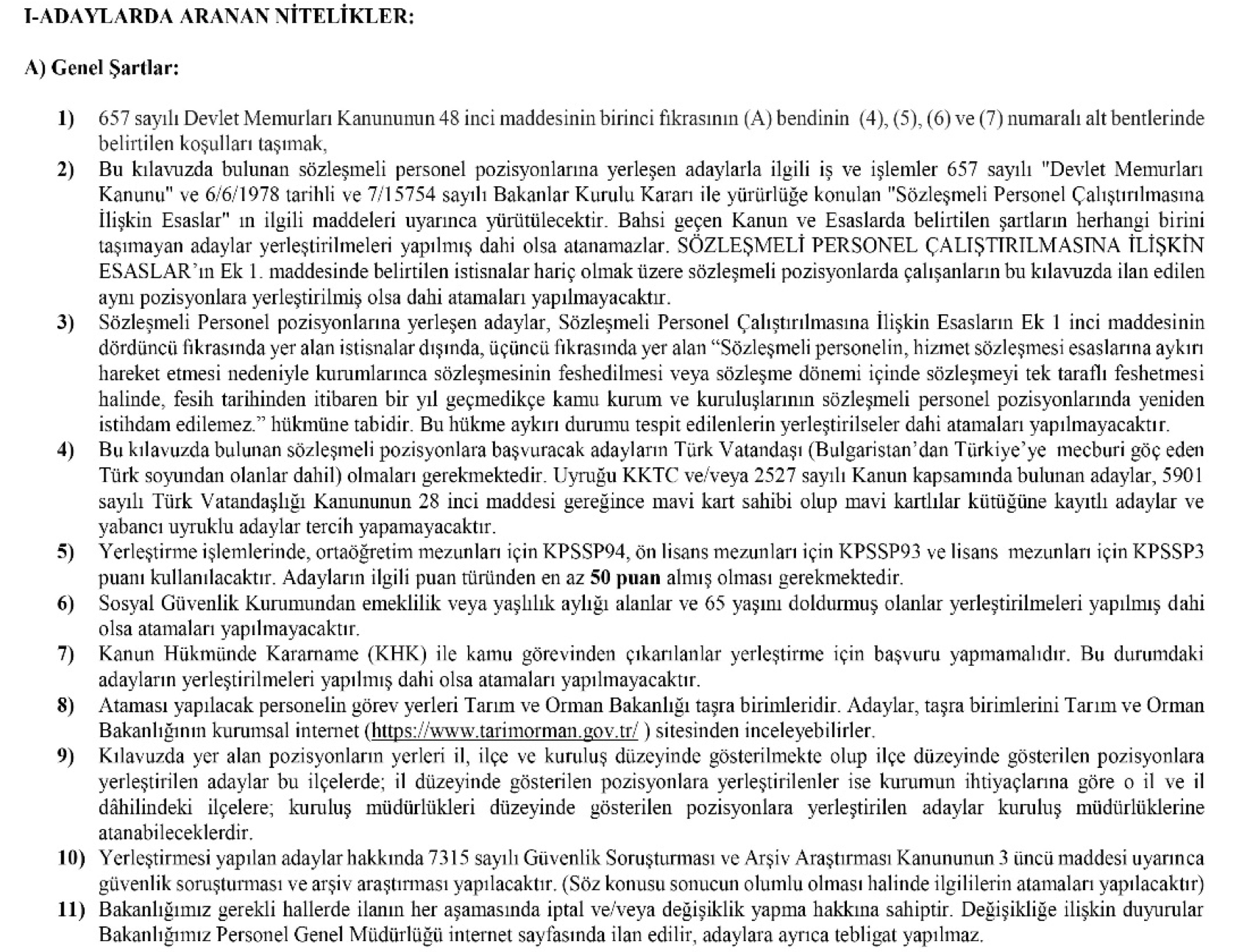 I-ADAYLARDA ARANAN NİTELİKLER:

A) Genel Şartlar:

1) 657 sayılı Devlet Memurları Kanununun 48 inci maddesinin birinci fıkrasının (A) bendinin (4), (5), (6) ve (7) numaralı alt bentlerinde belirtilen koşulları taşımak,

2) Bu kılavuzda bulunan sözleşmeli personel pozisyonlarına yerleşen adaylarla ilgili iş ve işlemler 657 sayılı "Devlet Memurları Kanunu" ve 6/6/1978 tarihli ve 7/15754 sayılı Bakanlar Kurulu Kararı ile yürürlüğe konulan "Sözleşmeli Personel Çalıştırılmasına İlişkin Esaslar" ın ilgili maddeleri uyarınca yürütülecektir. Bahsi geçen Kanun ve Esaslarda belirtilen şartların herhangi birini taşımayan adaylar yerleştirilmeleri yapılmış dahi olsa atanamazlar. SÖZLEŞMELİ PERSONEL ÇALIŞTIRILMASINA İLİŞKİN ESASLAR'ın Ek 1. maddesinde belirtilen istisnalar hariç olmak üzere sözleşmeli pozisyonlarda çalışanların bu kılavuzda ilan edilen aynı pozisyonlara yerleştirilmiş olsa dahi atamaları yapılmayacaktır.

3) Sözleşmeli Personel pozisyonlarına yerleşen adaylar, Sözleşmeli Personel Çalıştırılmasına İlişkin Esasların Ek 1 inci maddesinin dördüncü fıkrasında yer alan istisnalar dışında, üçüncü fıkrasında yer alan "Sözleşmeli personelin, hizmet sözleşmesi esaslarına aykırı hareket etmesi nedeniyle kurumlarınca sözleşmesinin feshedilmesi veya sözleşme dönemi içinde sözleşmeyi tek taraflı feshetmesi halinde, fesih tarihinden itibaren bir yıl geçmedikçe kamu kurum ve kuruluşlarının sözleşmeli personel pozisyonlarında yeniden istihdam edilemez." hükmüne tabidir. Bu hükme aykırı durumu tespit edilenlerin yerleştirilseler dahi atamaları yapılmayacaktır.

4) Bu kılavuzda bulunan sözleşmeli pozisyonlara başvuracak adayların Türk Vatandaşı (Bulgaristan'dan Türkiye'ye mecburi göç eden Türk soyundan olanlar dahil) olmaları gerekmektedir. Uyruğu KKTC ve/veya 2527 sayılı Kanun kapsamında bulunan adaylar, 5901 sayılı Türk Vatandaşlığı Kanununun 28 inci maddesi gereğince mavi kart sahibi olup mavi kartlılar kütüğüne kayıtlı adaylar ve yabancı uyruklu adaylar tercih yapamayacaktır.

5) Yerleştirme işlemlerinde, ortaöğretim mezunları için KPSSP94, ön lisans mezunları için KPSSP93 ve lisans mezunları için KPSSP3 puanı kullanılacaktır. Adayların ilgili puan türünden en az 50 puan almış olması gerekmektedir.

6) Sosyal Güvenlik Kurumundan emeklilik veya yaşlılık aylığı alanlar ve 65 yaşını doldurmuş olanlar yerleştirilmeleri yapılmış dahi olsa atamaları yapılmayacaktır.

7) Kanun Hükmünde Kararname (KHK) ile kamu görevinden çıkarılanlar yerleştirme için başvuru yapmamalıdır. Bu durumdaki adayların yerleştirilmeleri yapılmış dahi olsa atamaları yapılmayacaktır.

8) Ataması yapılacak personelin görev yerleri Tarım ve Orman Bakanlığı taşra birimleridir. Adaylar, taşra birimlerini Tarım ve Orman Bakanlığının kurumsal internet (https://www.tarimorman.gov.tr/ ) sitesinden inceleyebilirler.

9) Kılavuzda yer alan pozisyonların yerleri il, ilçe ve kuruluş düzeyinde gösterilmekte olup ilçe düzeyinde gösterilen pozisyonlara yerleştirilen adaylar bu ilçelerde; il düzeyinde gösterilen pozisyonlara yerleştirilenler ise kurumun ihtiyaçlarına göre o il ve il dâhilindeki ilçelere; kuruluş müdürlükleri düzeyinde gösterilen pozisyonlara yerleştirilen adaylar kuruluş müdürlüklerine atanabileceklerdir.

10) Yerleştirmesi yapılan adaylar hakkında 7315 sayılı Güvenlik Soruşturması ve Arşiv Araştırması Kanununun 3 üncü maddesi uyarınca güvenlik soruşturması ve arşiv araştırması yapılacaktır. (Söz konusu sonucun olumlu olması halinde ilgililerin atamaları yapılacaktır)

11) Bakanlığımız gerekli hallerde ilanın her aşamasında iptal ve/veya değişiklik yapma hakkına sahiptir. Değişikliğe ilişkin duyurular Bakanlığımız Personel Genel Müdürlüğü internet sayfasında ilan edilir, adaylara ayrıca tebligat yapılmaz.